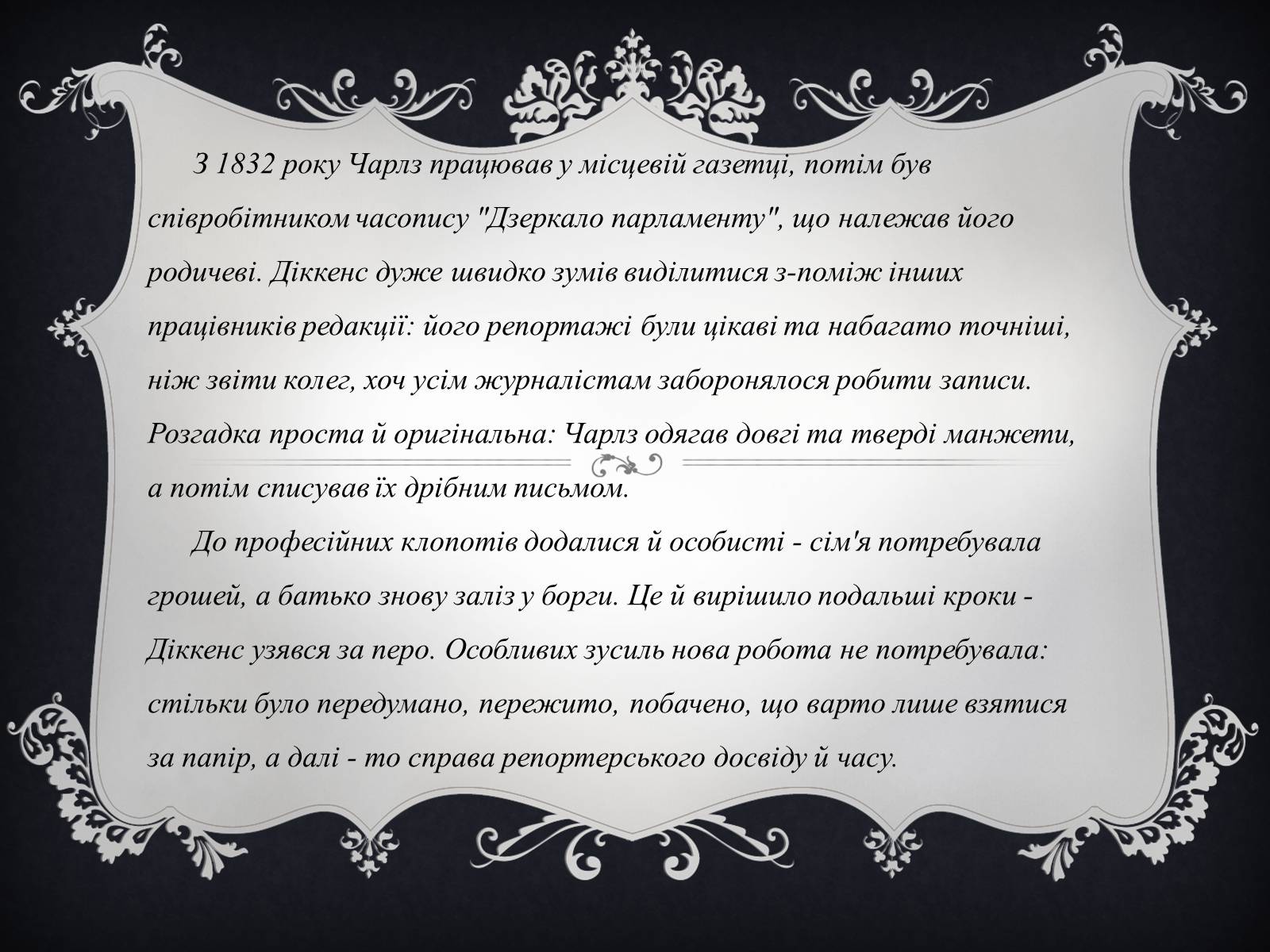 З 1832 року Чарлз працював у місцевій газетці, потім був співробітником часопису "Дзеркало парламенту", що належав його родичеві. Діккенс дуже швидко зумів виділитися з-поміж інших працівників редакції: його репортажі були цікаві та набагато точніші, ніж звіти колег, хоч усім журналістам заборонялося робити записи. Розгадка проста й оригінальна: Чарлз одягав довгі та тверді манжети, а потім списував їх дрібним письмом.

До професійних клопотів додалися й особисті - сім'я потребувала грошей, а батько знову заліз у борги. Це й вирішило подальші кроки - Діккенс узявся за перо. Особливих зусиль нова робота не потребувала: стільки було передумано, пережито, побачено, що варто лише взятися за папір, а далі - то справа репортерського досвіду й часу.